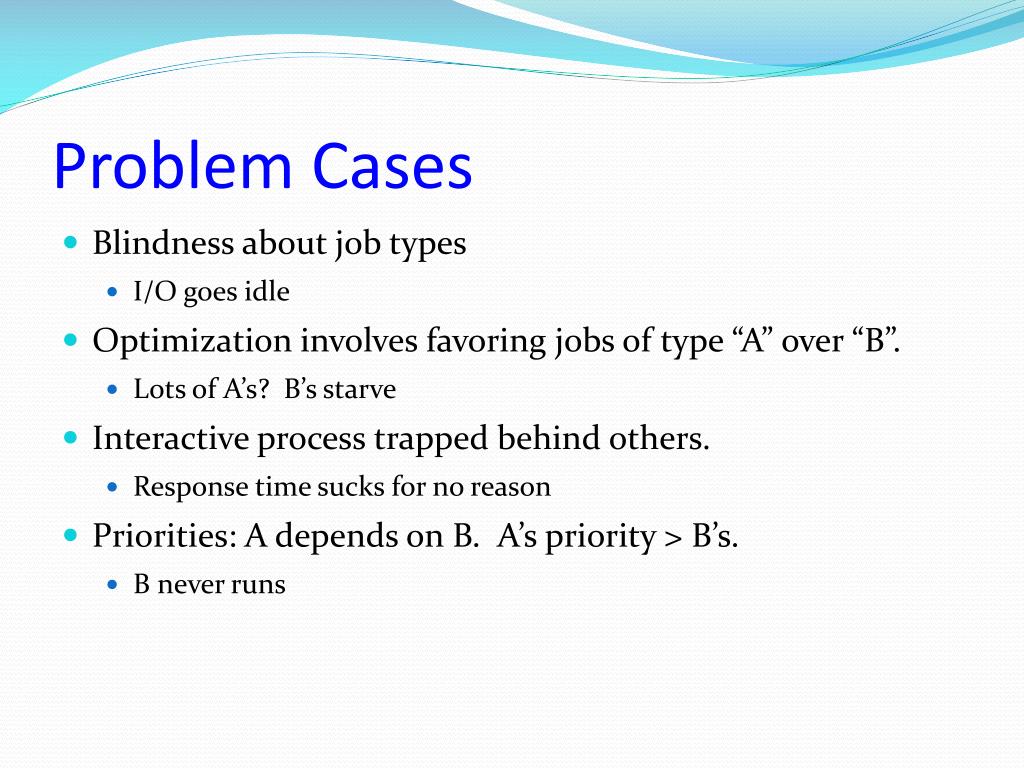 Problem Cases

- Blindness about job types
  - I/O goes idle
- Optimization involves favoring jobs of type “A” over “B”.
  - Lots of A’s? B’s starve
- Interactive process trapped behind others.
  - Response time sucks for no reason
- Priorities: A depends on B. A’s priority > B’s.
  - B never runs